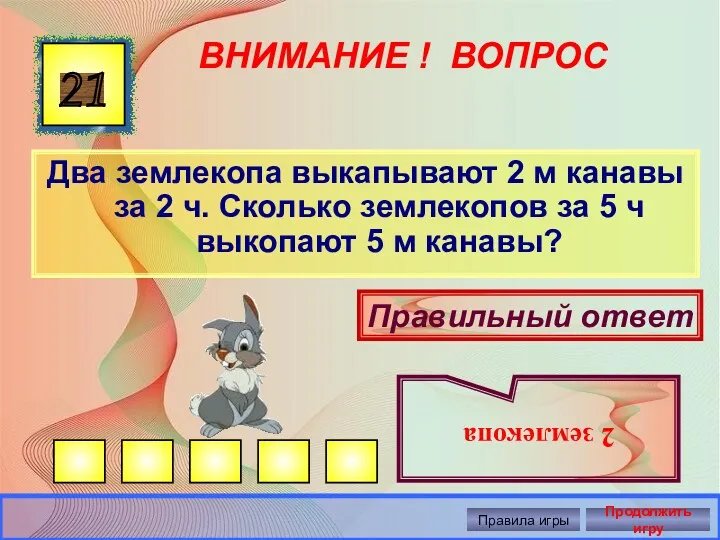 21

ВНИМАНИЕ ! ВОПРОС

Два землекопа выкапывают 2 м канавы за 2 ч. Сколько землекопов за 5 ч выкопают 5 м канавы?

Правильный ответ

2 землекопа

Правила игры

Продолжить игру